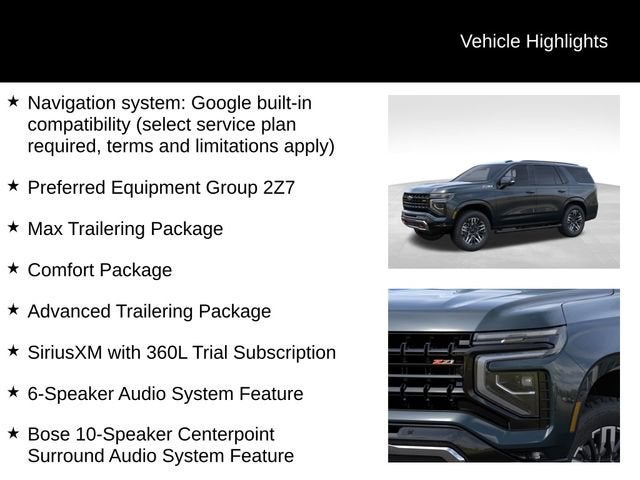 Vehicle Highlights

★ Navigation system: Google built-in compatibility (select service plan required, terms and limitations apply)

★ Preferred Equipment Group 2Z7

★ Max Trailering Package

★ Comfort Package

★ Advanced Trailering Package

★ SiriusXM with 360L Trial Subscription

★ 6-Speaker Audio System Feature

★ Bose 10-Speaker Centerpoint Surround Audio System Feature

Z71